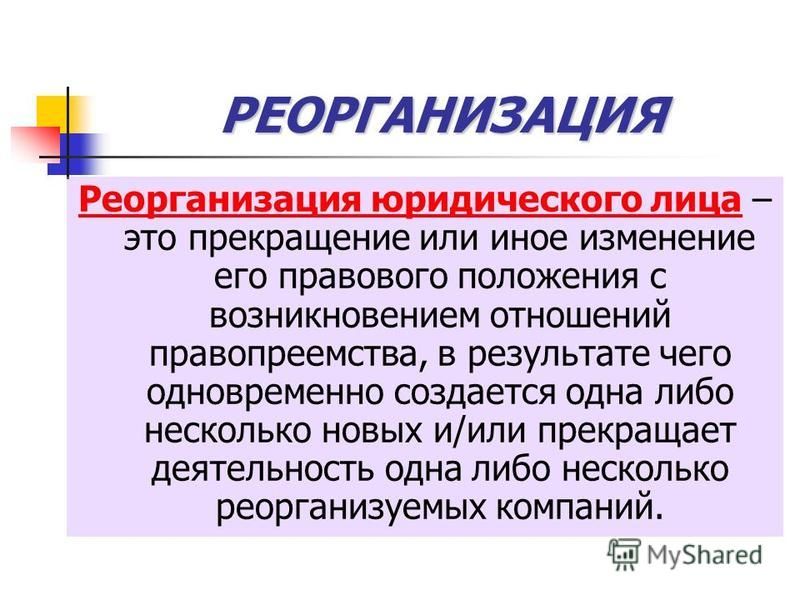 РЕОРГАНИЗАЦИЯ

Реорганизация юридического лица – это прекращение или иное изменение его правового положения с возникновением отношений правопреемства, в результате чего одновременно создается одна либо несколько новых и/или прекращает деятельность одна либо несколько реорганизуемых компаний.

MyShared